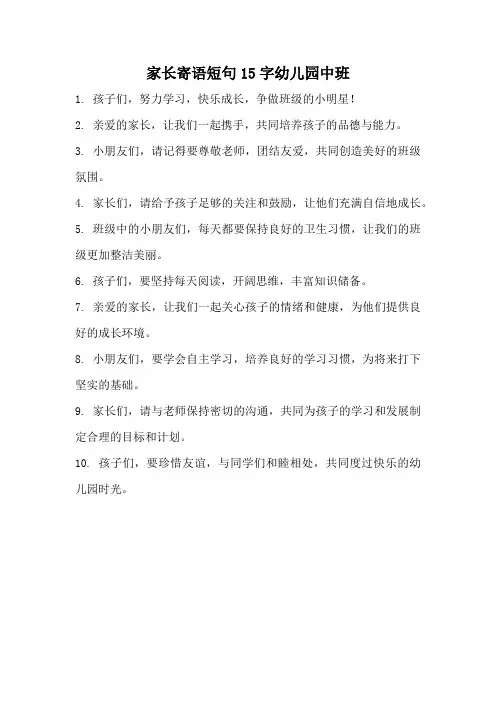 家长寄语短句 15 字幼儿园中班

1. 孩子们，努力学习，快乐成长，争做班级的小明星！

2. 亲爱的家长，让我们一起携手，共同培养孩子的品德与能力。

3. 小朋友们，请记得要尊敬老师，团结友爱，共同创造美好的班级氛围。

4. 家长们，请给予孩子足够的关注和鼓励，让他们充满自信地成长。

5. 班级中的小朋友们，每天都要保持良好的卫生习惯，让我们的班级更加整洁美丽。

6. 孩子们，要坚持每天阅读，开阔思维，丰富知识储备。

7. 亲爱的家长，让我们一起关心孩子的情绪和健康，为他们提供良好的成长环境。

8. 小朋友们，要学会自主学习，培养良好的学习习惯，为将来打下坚实的基础。

9. 家长们，请与老师保持密切的沟通，共同为孩子的学习和发展制定合理的目标和计划。

10. 孩子们，要珍惜友谊，与同学们和睦相处，共同度过快乐的幼儿园时光。